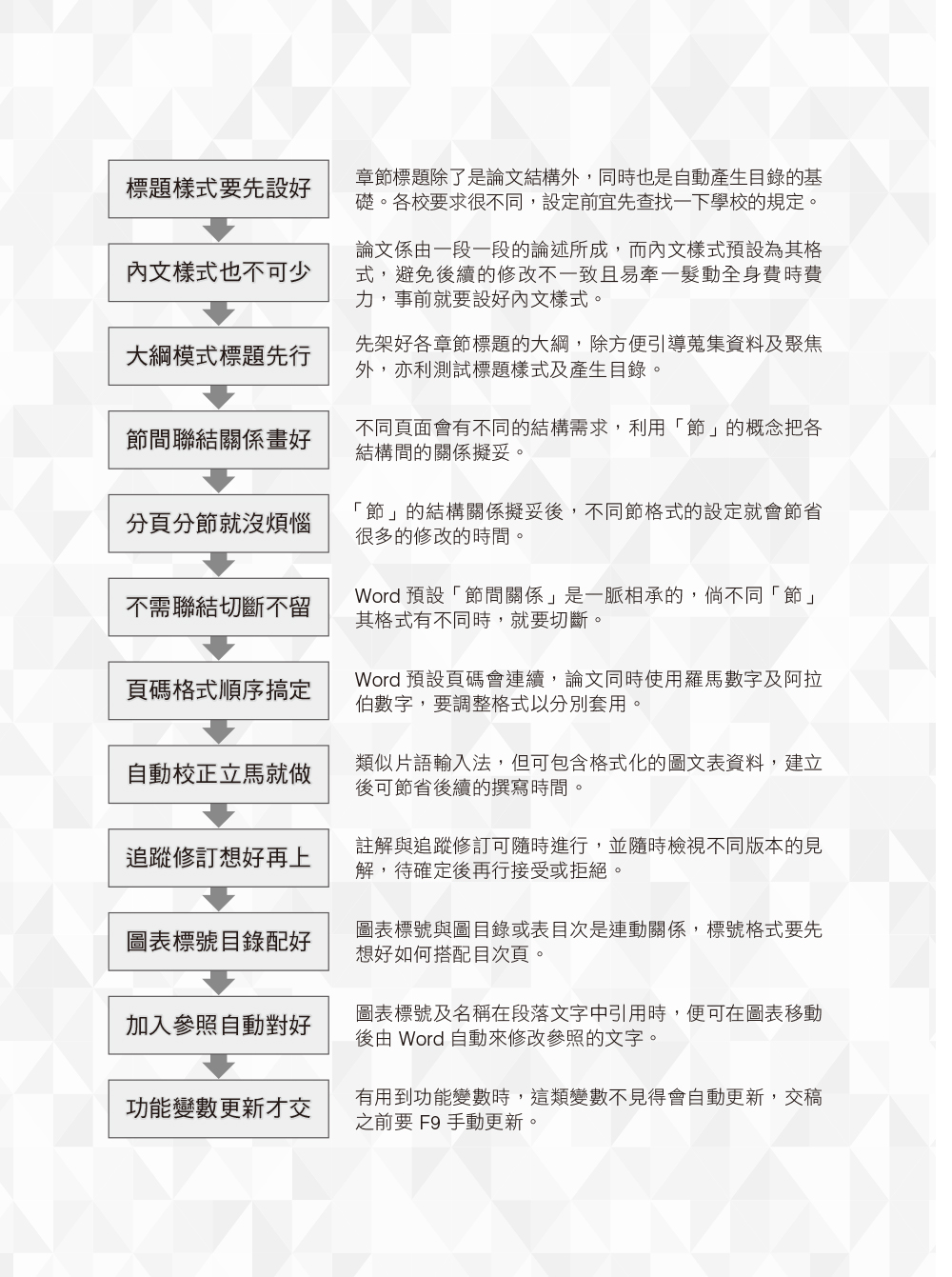 標題樣式要先設好

章節標題除了是論文結構外，同時也是自動產生目錄的基礎。各校要求很不同，設定前宜先查找一下學校的規定。

內文樣式也不可少

論文係由一段一段的論述所成，而內文樣式預設為其格式，避免後續的修改不一致且易牽一髮動全身費時費力，事前就要設好內文樣式。

大綱模式標題先行

先架好各章節標題的大綱，除方便引導蒐集資料及聚焦外，亦利測試標題樣式及產生目錄。

節間聯結關係畫好

不同頁面會有不同的結構需求，利用「節」的概念把各結構間的關係擬妥。

分頁分節就沒煩惱

「節」的結構關係擬妥後，不同節格式的設定就會節省很多的修改的時間。

不需聯結切斷不留

Word 預設「節間關係」是一脈相承的，倘不同「節」其格式有不同時，就要切斷。

頁碼格式順序搞定

Word 預設頁碼會連續，論文同時使用羅馬數字及阿拉伯數字，要調整格式以分別套用。

自動校正立馬就做

類似片語輸入法，但可包含格式化的圖文表資料，建立後可節省後續的撰寫時間。

追蹤修訂想好再上

註解與追蹤修訂可隨時進行，並隨時檢視不同版本的見解，待確定後再行接受或拒絕。

圖表標號目錄配好

圖表標號與圖目錄或表目次是連動關係，標號格式要先想好如何搭配目次頁。

加入參照自動對好

圖表標號及名稱在段落文字中引用時，便可在圖表移動後由 Word 自動來修改參照的文字。

功能變數更新才交

有用到功能變數時，這類變數不見得會自動更新，交稿之前要 F9 手動更新。